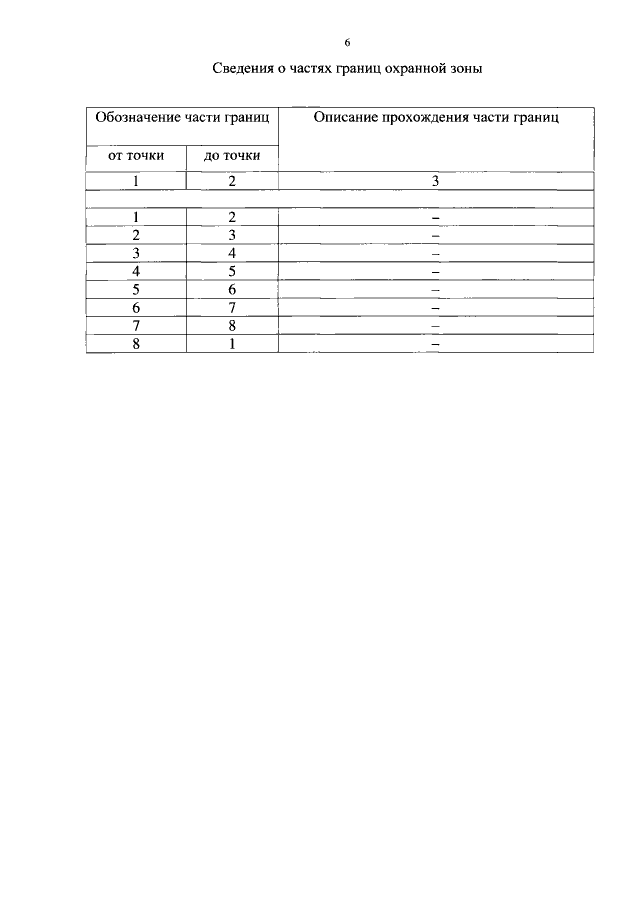 6

Сведения о частях границ охранной зоны

| Обозначение части границ | | Описание прохождения части границ |
|---|---|---|
| от точки | до точки | |
| 1 | 2 | 3 |
| | | |
| 1 | 2 | – |
| 2 | 3 | – |
| 3 | 4 | – |
| 4 | 5 | – |
| 5 | 6 | – |
| 6 | 7 | – |
| 7 | 8 | – |
| 8 | 1 | – |